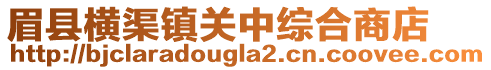 眉县横渠镇关中综合商店
http://bjclaradougla2.cn.coovee.com